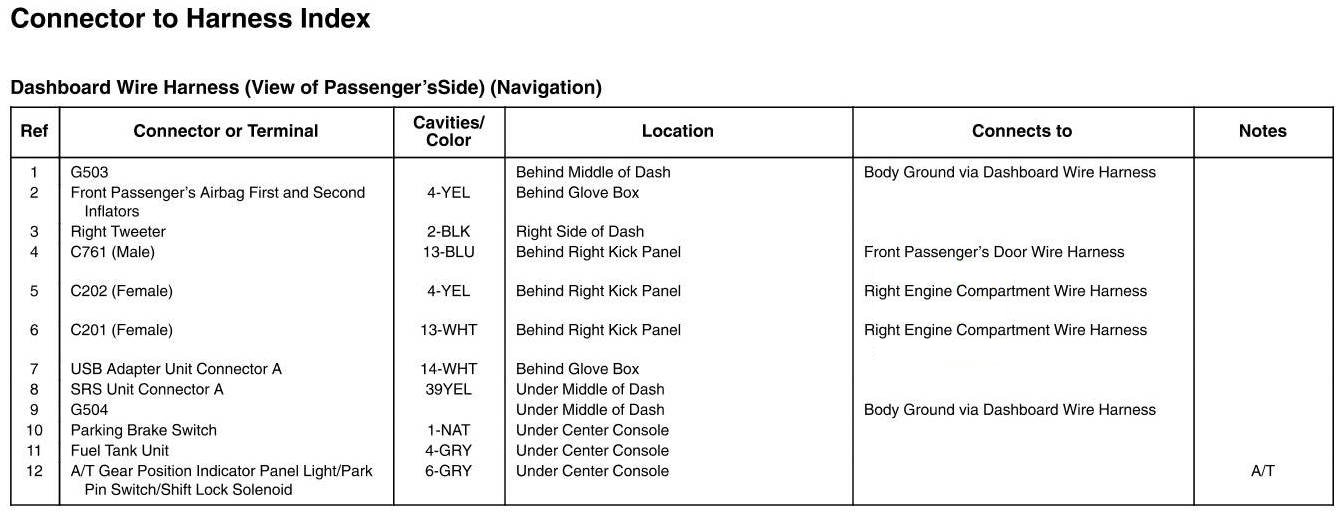 Connector to Harness Index

Dashboard Wire Harness (View of Passenger'sSide) (Navigation)

| Ref | Connector or Terminal | Cavities/ Color | Location | Connects to | Notes |
|---|---|---|---|---|---|
| 1 | G503 | | Behind Middle of Dash | Body Ground via Dashboard Wire Harness | |
| 2 | Front Passenger's Airbag First and Second Inflators | 4-YEL | Behind Glove Box | | |
| 3 | Right Tweeter | 2-BLK | Right Side of Dash | | |
| 4 | C761 (Male) | 13-BLU | Behind Right Kick Panel | Front Passenger's Door Wire Harness | |
| 5 | C202 (Female) | 4-YEL | Behind Right Kick Panel | Right Engine Compartment Wire Harness | |
| 6 | C201 (Female) | 13-WHT | Behind Right Kick Panel | Right Engine Compartment Wire Harness | |
| 7 | USB Adapter Unit Connector A | 14-WHT | Behind Glove Box | | |
| 8 | SRS Unit Connector A | 39YEL | Under Middle of Dash | | |
| 9 | G504 | | Under Middle of Dash | Body Ground via Dashboard Wire Harness | |
| 10 | Parking Brake Switch | 1-NAT | Under Center Console | | |
| 11 | Fuel Tank Unit | 4-GRY | Under Center Console | | |
| 12 | A/T Gear Position Indicator Panel Light/Park Pin Switch/Shift Lock Solenoid | 6-GRY | Under Center Console | | A/T |